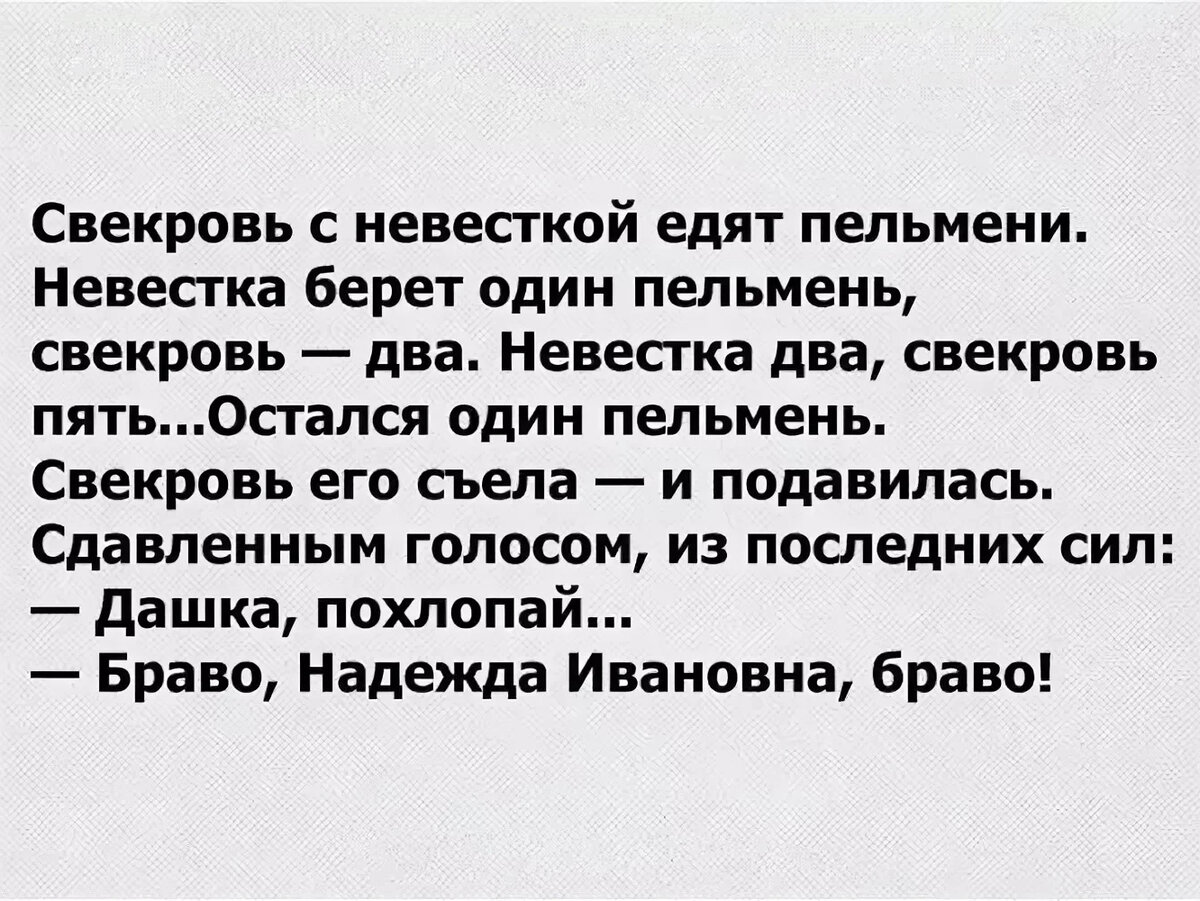 Свекровь с невесткой едят пельмени. Невестка берет один пельмень, свекровь — два. Невестка два, свекровь пять...Остался один пельмень. Свекровь его съела — и подавилась. Сдавленным голосом, из последних сил:
— Дашка, похлопай...
— Браво, Надежда Ивановна, браво!